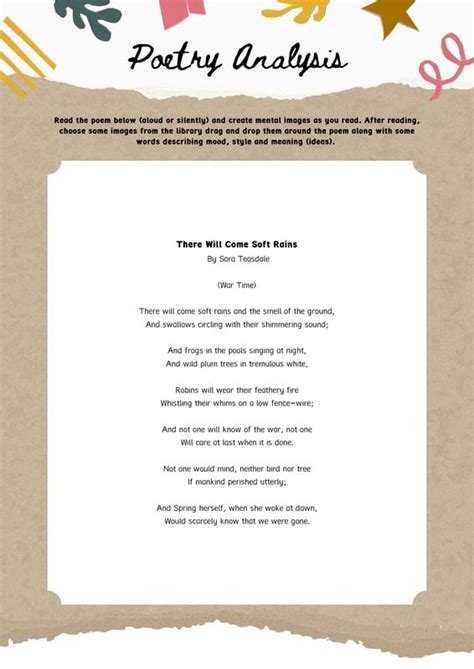 Poetry Analysis

Read the poem below (aloud or silently) and create mental images as you read. After reading, choose some images from the library drag and drop them around the poem along with some words describing mood, style and meaning (ideas).

There Will Come Soft Rains
By Sara Teasdale

(War Time)

There will come soft rains and the smell of the ground,
And swallows circling with their shimmering sound;

And frogs in the pools singing at night,
And wild plum trees in tremulous white,

Robins will wear their feathery fire
Whistling their whims on a low fence-wire;

And not one will know of the war, not one
Will care at last when it is done.

Not one would mind, neither bird nor tree
If mankind perished utterly;

And Spring herself, when she woke at dawn,
Would scarcely know that we were gone.